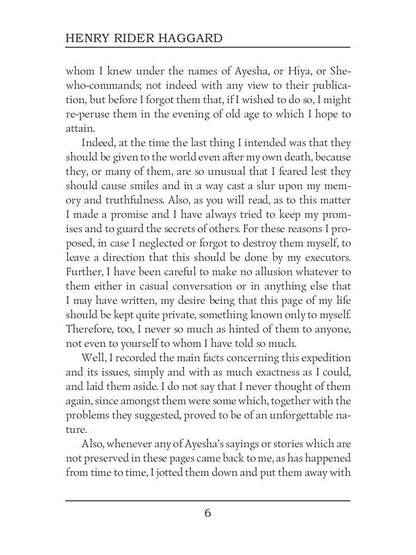 HENRY RIDER HAGGARD

whom I knew under the names of Ayesha, or Hiya, or She-who-commands; not indeed with any view to their publication, but before I forgot them that, if I wished to do so, I might re-peruse them in the evening of old age to which I hope to attain.

Indeed, at the time the last thing I intended was that they should be given to the world even after my own death, because they, or many of them, are so unusual that I feared lest they should cause smiles and in a way cast a slur upon my memory and truthfulness. Also, as you will read, as to this matter I made a promise and I have always tried to keep my promises and to guard the secrets of others. For these reasons I proposed, in case I neglected or forgot to destroy them myself, to leave a direction that this should be done by my executors. Further, I have been careful to make no allusion whatever to them either in casual conversation or in anything else that I may have written, my desire being that this page of my life should be kept quite private, something known only to myself. Therefore, too, I never so much as hinted of them to anyone, not even to yourself to whom I have told so much.

Well, I recorded the main facts concerning this expedition and its issues, simply and with as much exactness as I could, and laid them aside. I do not say that I never thought of them again, since amongst them were some which, together with the problems they suggested, proved to be of an unforgettable nature.

Also, whenever any of Ayesha's sayings or stories which are not preserved in these pages came back to me, as has happened from time to time, I jotted them down and put them away with

6